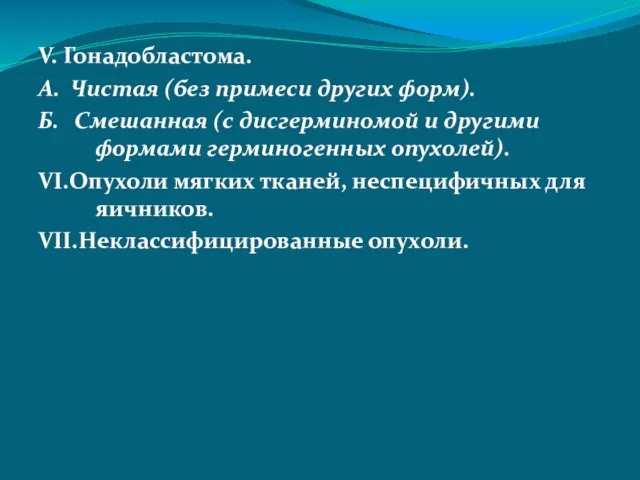 V. Гонадобластома.

А. Чистая (без примеси других форм).

Б. Смешанная (с дисгерминомой и другими формами герминогенных опухолей).

VI.Опухоли мягких тканей, неспецифичных для яичников.

VII.Неклассифицированные опухоли.